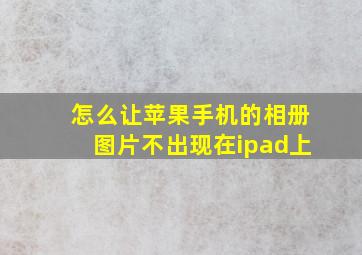 怎么让苹果手机的相册图片不出现在ipad上